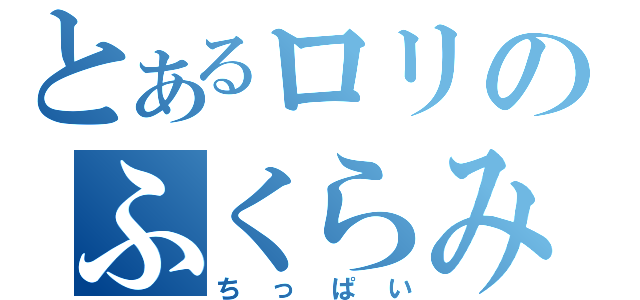 とあるロリのふくらみ
ちっぱい